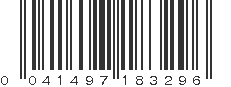 0 041497 183296